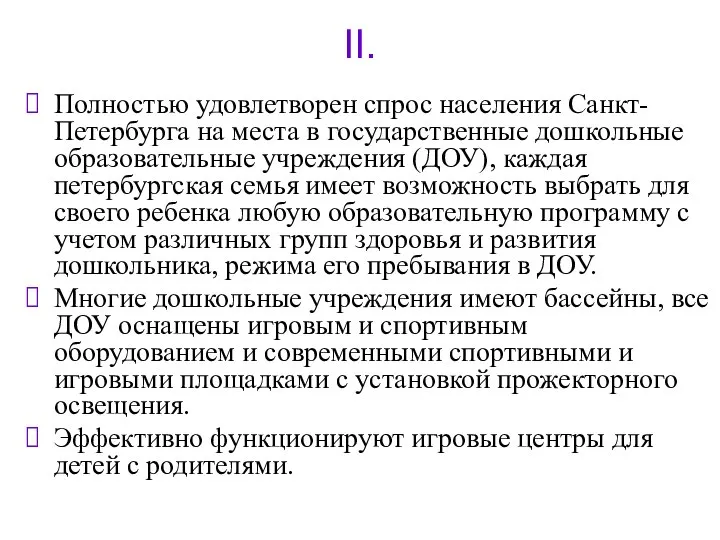 II.

Полностью удовлетворен спрос населения Санкт-Петербурга на места в государственные дошкольные образовательные учреждения (ДОУ), каждая петербургская семья имеет возможность выбрать для своего ребенка любую образовательную программу с учетом различных групп здоровья и развития дошкольника, режима его пребывания в ДОУ.

Многие дошкольные учреждения имеют бассейны, все ДОУ оснащены игровым и спортивным оборудованием и современными спортивными и игровыми площадками с установкой прожекторного освещения.

Эффективно функционируют игровые центры для детей с родителями.